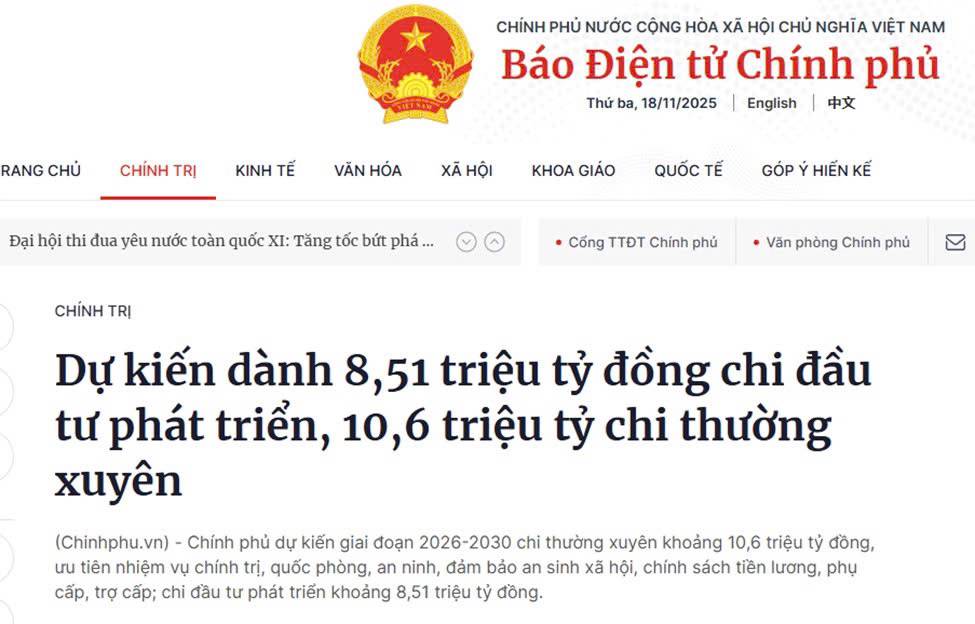 VIỆT NAM

CHÍNH PHỦ NƯỚC CỘNG HÒA XÃ HỘI CHỦ NGHĨA VIỆT NAM
Báo Điện tử Chính phủ
Thứ ba, 18/11/2025 | English | 中文

RANG CHỦ CHÍNH TRỊ KINH TẾ VĂN HÓA XÃ HỘI KHOA GIÁO QUỐC TẾ GÓP Ý HIẾN KẾ

Đại hội thi đua yêu nước toàn quốc XI: Tăng tốc bứt phá ...

Cổng TTĐT Chính phủ

Văn phòng Chính phủ

CHÍNH TRỊ

Dự kiến dành 8,51 triệu tỷ đồng chi đầu tư phát triển, 10,6 triệu tỷ chi thường xuyên

(Chinhphu.vn) - Chính phủ dự kiến giai đoạn 2026-2030 chi thường xuyên khoảng 10,6 triệu tỷ đồng, ưu tiên nhiệm vụ chính trị, quốc phòng, an ninh, đảm bảo an sinh xã hội, chính sách tiền lương, phụ cấp, trợ cấp; chi đầu tư phát triển khoảng 8,51 triệu tỷ đồng.